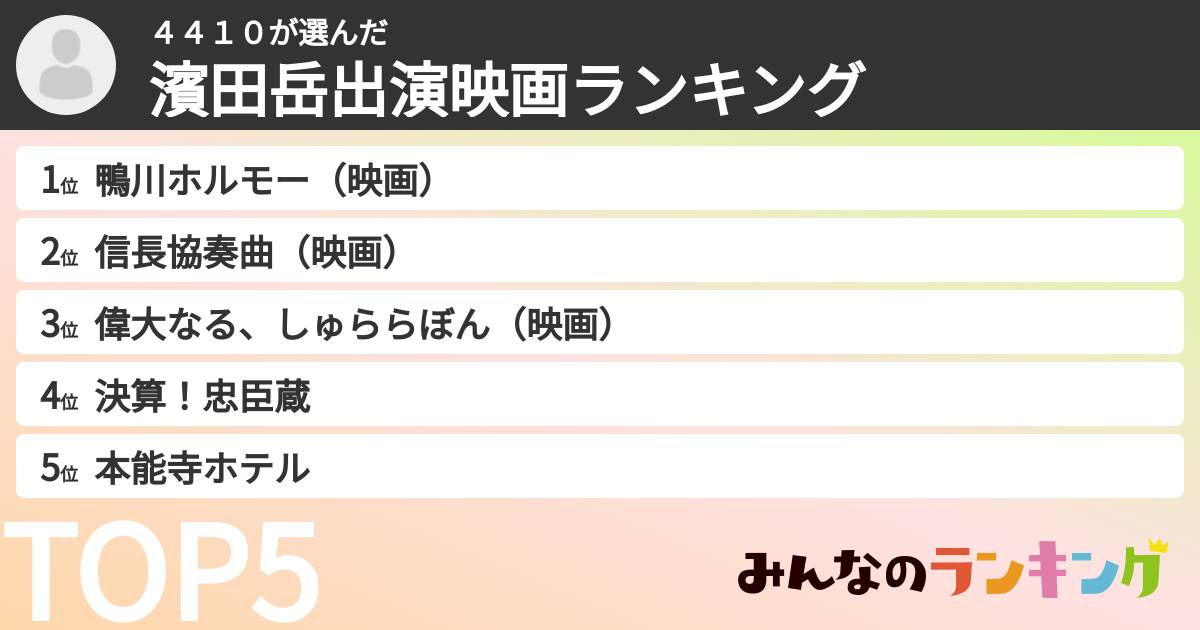 ４４１０が選んだ
濱田岳出演映画ランキング

1位 鴨川ホルモー（映画）
2位 信長協奏曲（映画）
3位 偉大なる、しゅららぼん（映画）
4位 決算！忠臣蔵
5位 本能寺ホテル

TOP5

みんなのランキング